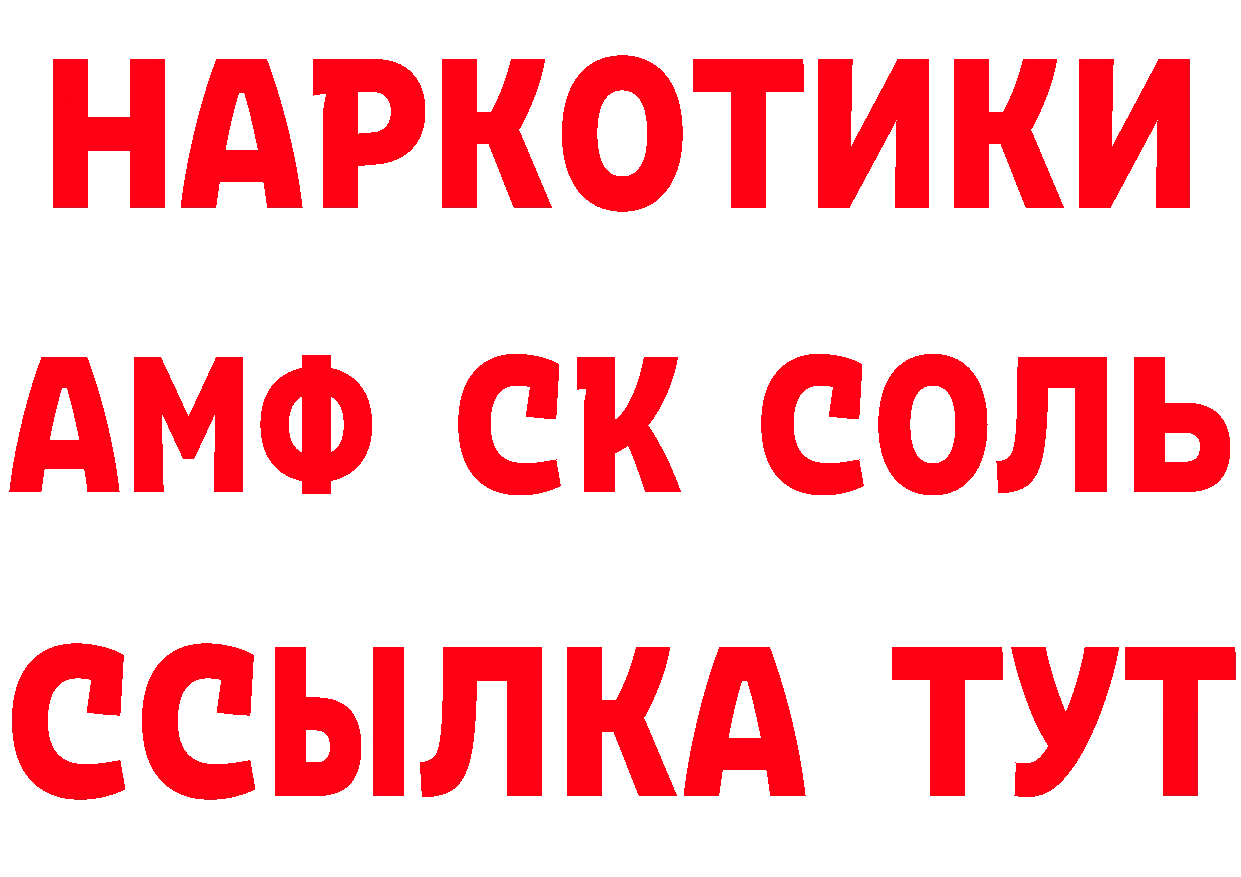 НАРКОТИКИ

АМФ СК СОЛЬ

ССЫЛКА ТУТ